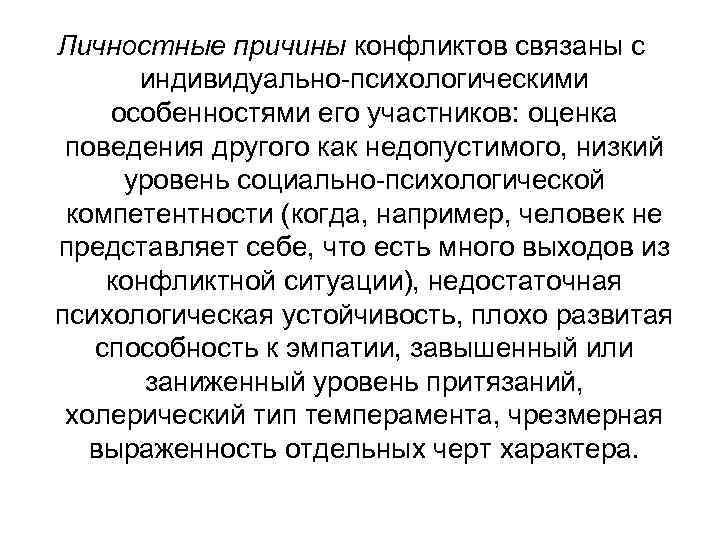 Личностные причины конфликтов связаны с индивидуально-психологическими особенностями его участников: оценка поведения другого как недопустимого, низкий уровень социально-психологической компетентности (когда, например, человек не представляет себе, что есть много выходов из конфликтной ситуации), недостаточная психологическая устойчивость, плохо развитая способность к эмпатии, завышенный или заниженный уровень притязаний, холерический тип темперамента, чрезмерная выраженность отдельных черт характера.